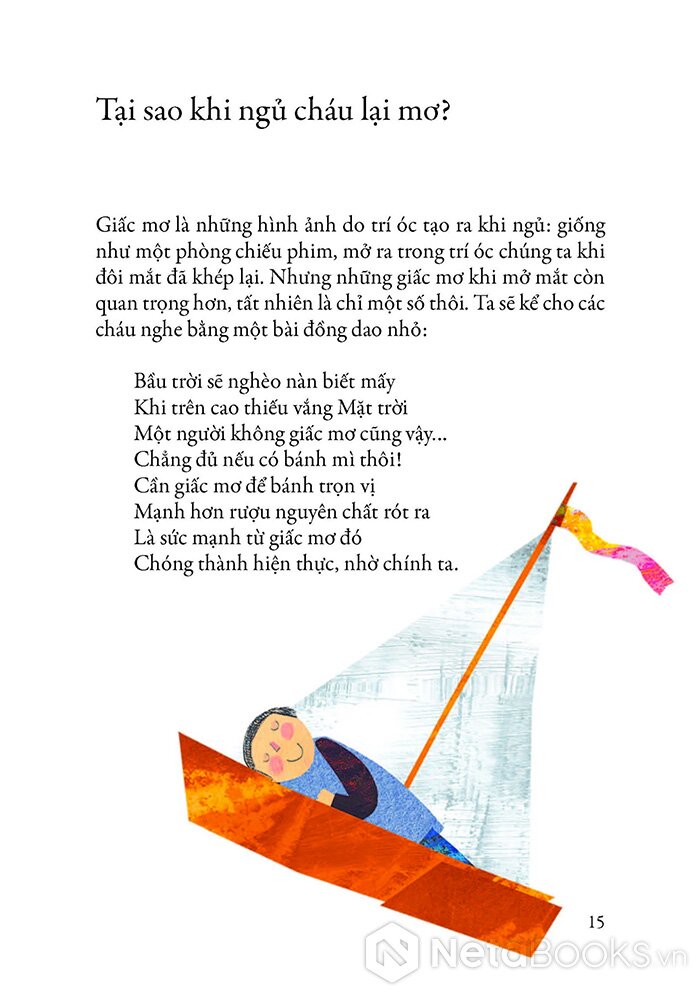 Tại sao khi ngủ cháu lại mơ?

Giấc mơ là những hình ảnh do trí óc tạo ra khi ngủ: giống như một phòng chiếu phim, mở ra trong trí óc chúng ta khi đôi mắt đã khép lại. Nhưng những giấc mơ khi mở mắt còn quan trọng hơn, tất nhiên là chỉ một số thôi. Ta sẽ kể cho các cháu nghe bằng một bài đồng dao nhỏ:

Bầu trời sẽ nghèo nàn biết mấy
Khi trên cao thiếu vắng Mặt trời
Một người không giấc mơ cũng vậy...
Chẳng đủ nếu có bánh mì thôi!
Cần giấc mơ để bánh trọn vị
Mạnh hơn rượu nguyên chất rót ra
Là sức mạnh từ giấc mơ đó
Chóng thành hiện thực, nhờ chính ta.

15

NetaBOOKS.vn